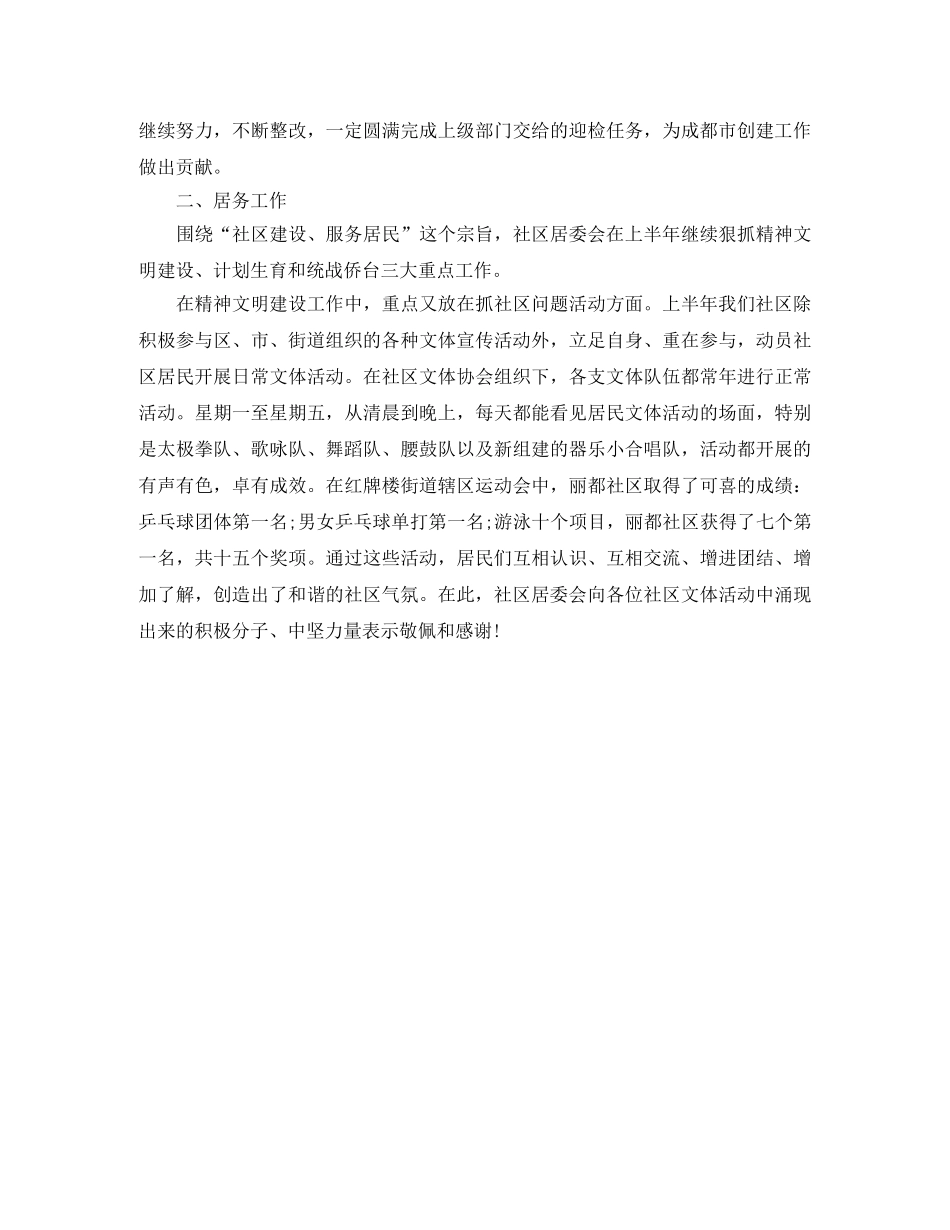 继续努力，不断整改，一定圆满完成上级部门交给的迎检任务，为成都市创建工作做出贡献。

二、居务工作

围绕“社区建设、服务居民”这个宗旨，社区居委会在上半年继续狠抓精神文明建设、计划生育和统战侨台三大重点工作。

在精神文明建设工作中，重点又放在抓社区问题活动方面。上半年我们社区除积极参与区、市、街道组织的各种文体宣传活动外，立足自身、重在参与，动员社区居民开展日常文体活动。在社区文体协会组织下，各支文体队伍都常年进行正常活动。星期一至星期五，从清晨到晚上，每天都能看见居民文体活动的场面，特别是太极拳队、歌咏队、舞蹈队、腰鼓队以及新组建的器乐小合唱队，活动都开展的有声有色，卓有成效。在红牌楼街道辖区运动会中，丽都社区取得了可喜的成绩：乒乓球团体第一名;男女乒乓球单打第一名;游泳十个项目，丽都社区获得了七个第一名，共十五个奖项。通过这些活动，居民们互相认识、互相交流、增进团结、增加了解，创造出了和谐的社区气氛。在此，社区居委会向各位社区文体活动中涌现出来的积极分子、中坚力量表示敬佩和感谢！